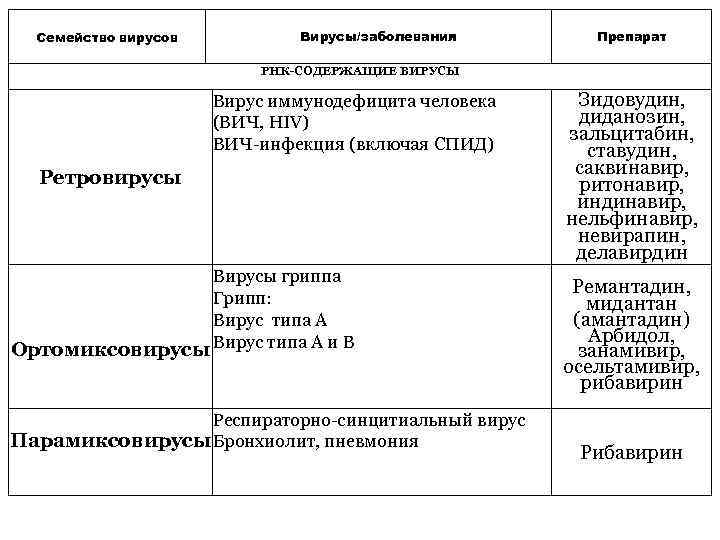 | Семейство вирусов | Вирусы/заболевания | Препарат |
|---|---|---|
| РНК-СОДЕРЖАЩИЕ ВИРУСЫ | | |
| Ретровирусы | Вирус иммунодефицита человека (ВИЧ, HIV) ВИЧ-инфекция (включая СПИД) | Зидовудин, диданозин, зальцитабин, ставудин, саквинавир, ритонавир, индинавир, нельфинавир, невирапин, делавирдин |
| Ортомиксовирусы | Вирусы гриппа Грипп: Вирус типа А Вирус типа А и В | Ремантадин, мидантан (амантадин) Арбидол, занамивир, осельтамивир, рибавирин |
| Парамиксовирусы | Респираторно-синцитиальный вирус Бронхиолит, пневмония | Рибавирин |